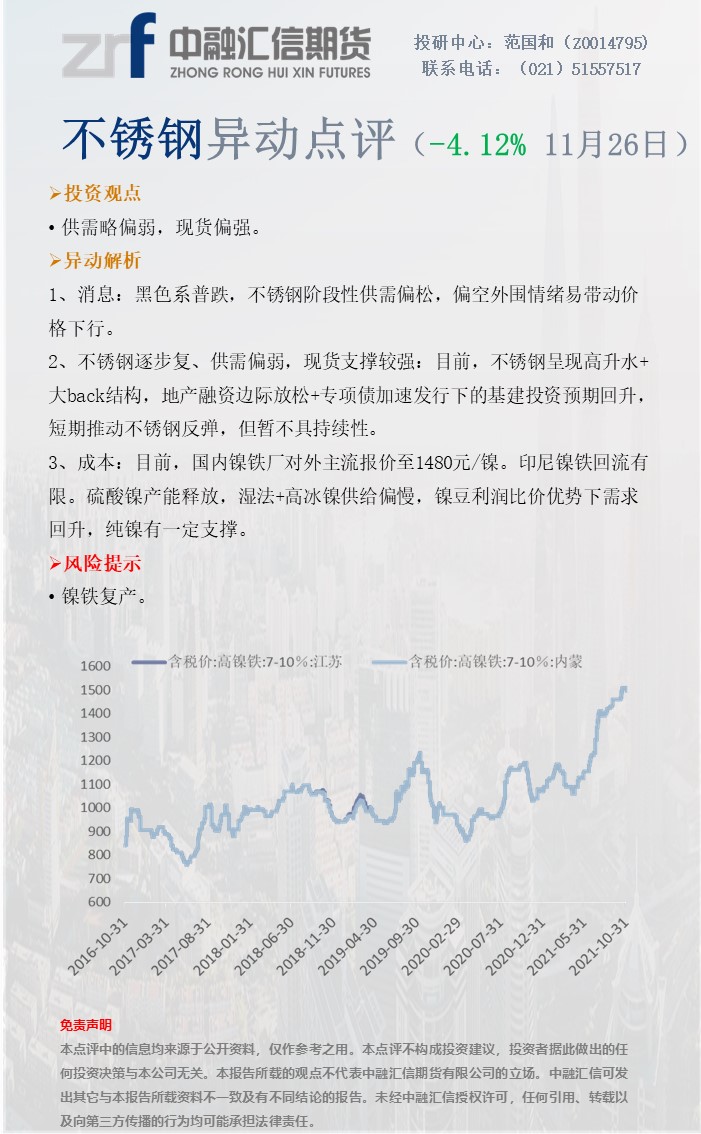 zrf 中融汇信期货
ZHONG RONG HUI XIN FUTURES

投研中心：范国和（Z0014795）
联系电话：（021）51557517

不锈钢异动点评（-4.12% 11月26日）

➢投资观点
• 供需略偏弱，现货偏强。

➢异动解析
1、消息：黑色系普跌，不锈钢阶段性供需偏松，偏空外围情绪易带动价格下行。
2、不锈钢逐步复、供需偏弱，现货支撑较强：目前，不锈钢呈现高升水+大back结构，地产融资边际放松+专项债加速发行下的基建投资预期回升，短期推动不锈钢反弹，但暂不具持续性。
3、成本：目前，国内镍铁厂对外主流报价至1480元/镍。印尼镍铁回流有限。硫酸镍产能释放，湿法+高冰镍供给偏慢，镍豆利润比价优势下需求回升，纯镍有一定支撑。

➢风险提示
• 镍铁复产。

含税价:高镍铁:7-10%:江苏
含税价:高镍铁:7-10%:内蒙

1600
1500
1400
1300
1200
1100
1000
900
800
700
600

2016-10-31
2017-03-31
2017-08-31
2018-01-31
2018-06-30
2018-11-30
2019-04-30
2019-09-30
2020-02-29
2020-07-31
2020-12-31
2021-05-31
2021-10-31

免责声明
本点评中的信息均来源于公开资料，仅作参考之用。本点评不构成投资建议，投资者据此做出的任何投资决策与本公司无关。本报告所载的观点不代表中融汇信期货有限公司的立场。中融汇信可发出其它与本报告所载资料不一致及有不同结论的报告。未经中融汇信授权许可，任何引用、转载以及向第三方传播的行为均可能承担法律责任。